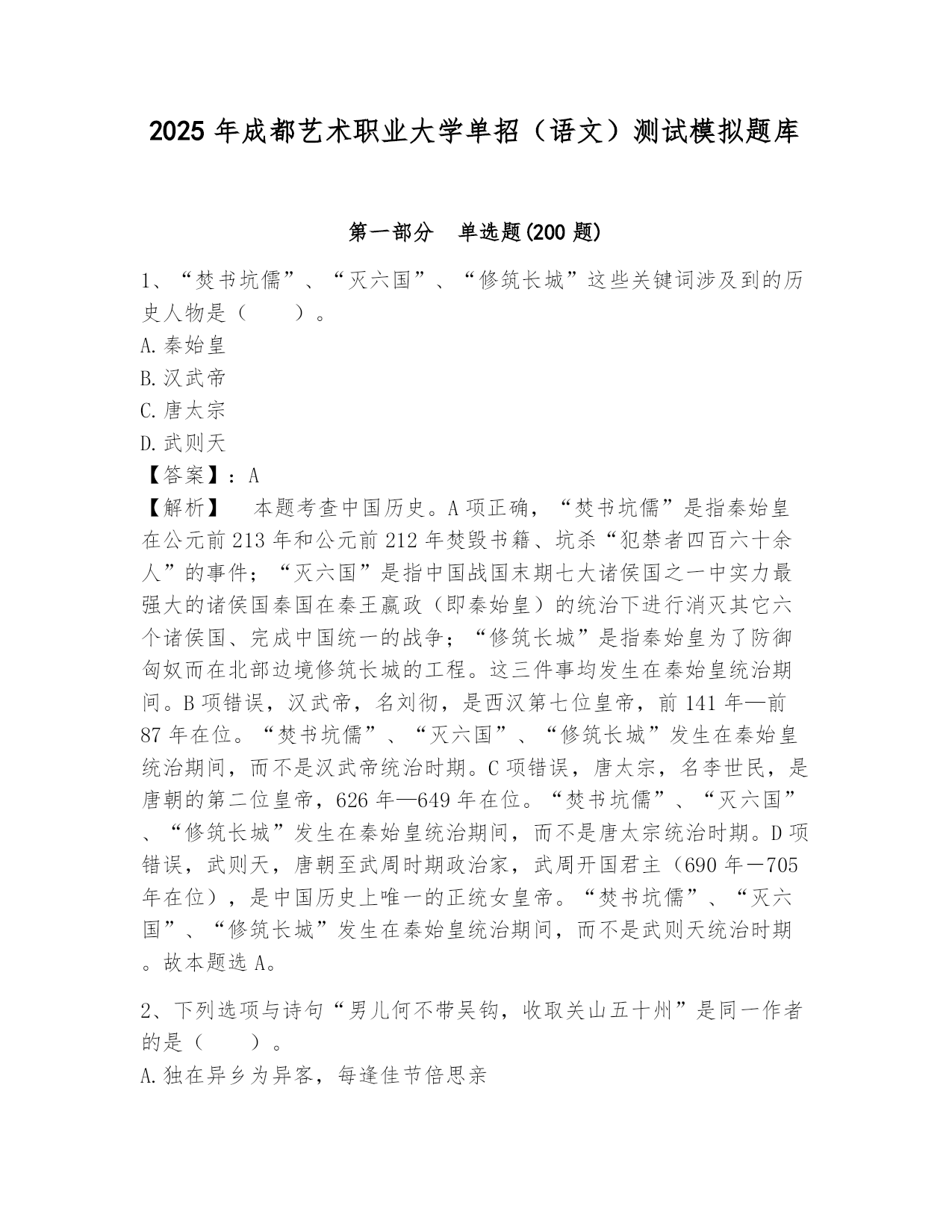 2025 年成都艺术职业大学单招（语文）测试模拟题库

第一部分　单选题(200 题)

1、“焚书坑儒”、“灭六国”、“修筑长城”这些关键词涉及到的历史人物是（　　）。
A.秦始皇
B.汉武帝
C.唐太宗
D.武则天
【答案】：A
【解析】　本题考查中国历史。A 项正确，“焚书坑儒”是指秦始皇在公元前 213 年和公元前 212 年焚毁书籍、坑杀“犯禁者四百六十余人”的事件；“灭六国”是指中国战国末期七大诸侯国之一中实力最强大的诸侯国秦国在秦王嬴政（即秦始皇）的统治下进行消灭其它六个诸侯国、完成中国统一的战争；“修筑长城”是指秦始皇为了防御匈奴而在北部边境修筑长城的工程。这三件事均发生在秦始皇统治期间。B 项错误，汉武帝，名刘彻，是西汉第七位皇帝，前 141 年—前 87 年在位。“焚书坑儒”、“灭六国”、“修筑长城”发生在秦始皇统治期间，而不是汉武帝统治时期。C 项错误，唐太宗，名李世民，是唐朝的第二位皇帝，626 年—649 年在位。“焚书坑儒”、“灭六国”、“修筑长城”发生在秦始皇统治期间，而不是唐太宗统治时期。D 项错误，武则天，唐朝至武周时期政治家，武周开国君主（690 年－705 年在位），是中国历史上唯一的正统女皇帝。“焚书坑儒”、“灭六国”、“修筑长城”发生在秦始皇统治期间，而不是武则天统治时期。故本题选 A。

2、下列选项与诗句“男儿何不带吴钩，收取关山五十州”是同一作者的是（　　）。
A.独在异乡为异客，每逢佳节倍思亲